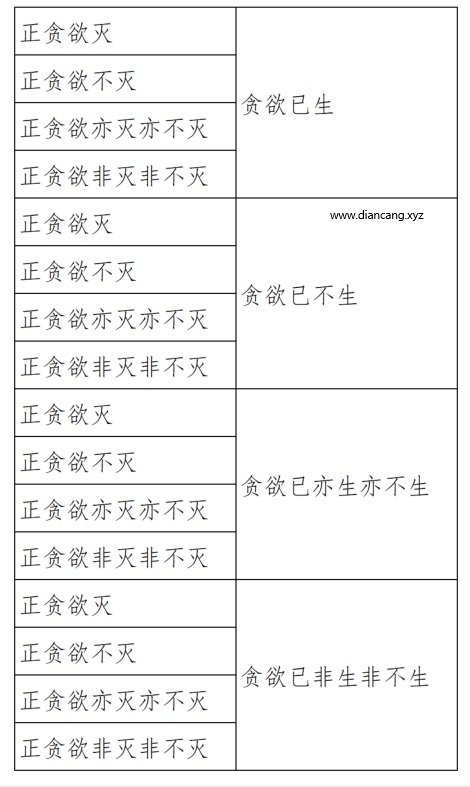 | 正贪欲灭 | 贪欲已生 |
|---|---|
| 正贪欲不灭 | |
| 正贪欲亦灭亦不灭 | |
| 正贪欲非灭非不灭 | |
| 正贪欲灭 | 贪欲已不生 |
| 正贪欲不灭 | |
| 正贪欲亦灭亦不灭 | |
| 正贪欲非灭非不灭 | |
| 正贪欲灭 | 贪欲已亦生亦不生 |
| 正贪欲不灭 | |
| 正贪欲亦灭亦不灭 | |
| 正贪欲非灭非不灭 | |
| 正贪欲灭 | 贪欲已非生非不生 |
| 正贪欲不灭 | |
| 正贪欲亦灭亦不灭 | |
| 正贪欲非灭非不灭 | |

www.diancang.xyz